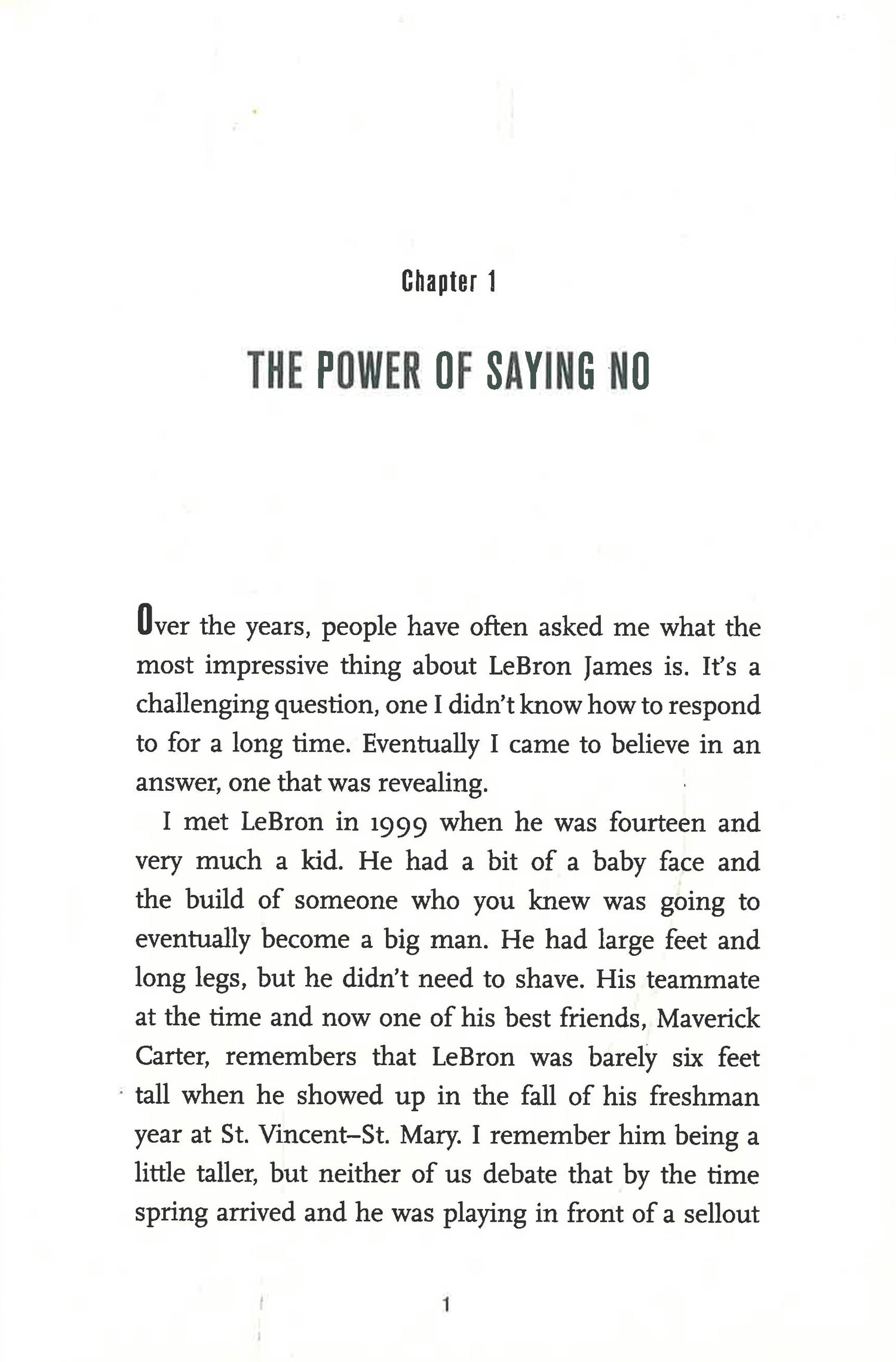 Chapter 1

THE POWER OF SAYING NO

Over the years, people have often asked me what the most impressive thing about LeBron James is. It's a challenging question, one I didn't know how to respond to for a long time. Eventually I came to believe in an answer, one that was revealing.

I met LeBron in 1999 when he was fourteen and very much a kid. He had a bit of a baby face and the build of someone who you knew was going to eventually become a big man. He had large feet and long legs, but he didn't need to shave. His teammate at the time and now one of his best friends, Maverick Carter, remembers that LeBron was barely six feet tall when he showed up in the fall of his freshman year at St. Vincent–St. Mary. I remember him being a little taller, but neither of us debate that by the time spring arrived and he was playing in front of a sellout

1